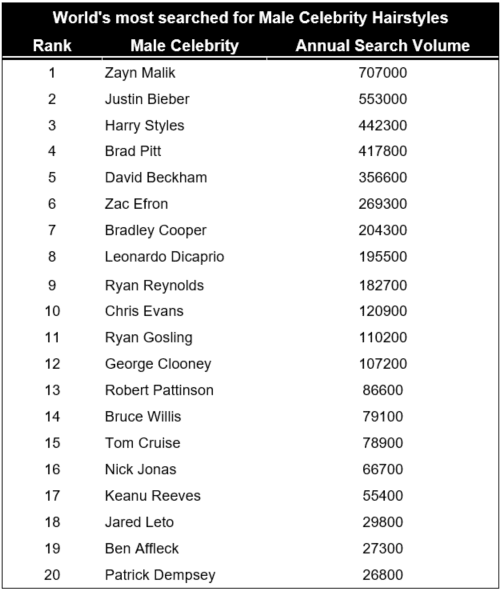 World's most searched for Male Celebrity Hairstyles

| Rank | Male Celebrity | Annual Search Volume |
|---|---|---|
| 1 | Zayn Malik | 707000 |
| 2 | Justin Bieber | 553000 |
| 3 | Harry Styles | 442300 |
| 4 | Brad Pitt | 417800 |
| 5 | David Beckham | 356600 |
| 6 | Zac Efron | 269300 |
| 7 | Bradley Cooper | 204300 |
| 8 | Leonardo Dicaprio | 195500 |
| 9 | Ryan Reynolds | 182700 |
| 10 | Chris Evans | 120900 |
| 11 | Ryan Gosling | 110200 |
| 12 | George Clooney | 107200 |
| 13 | Robert Pattinson | 86600 |
| 14 | Bruce Willis | 79100 |
| 15 | Tom Cruise | 78900 |
| 16 | Nick Jonas | 66700 |
| 17 | Keanu Reeves | 55400 |
| 18 | Jared Leto | 29800 |
| 19 | Ben Affleck | 27300 |
| 20 | Patrick Dempsey | 26800 |